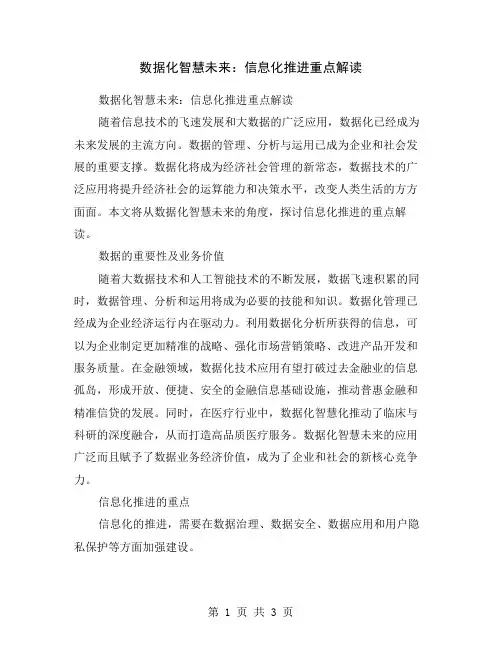 数据化智慧未来：信息化推进重点解读

数据化智慧未来：信息化推进重点解读

随着信息技术的飞速发展和大数据的广泛应用，数据化已经成为未来发展的主流方向。数据的管理、分析与运用已成为企业和社会发展的重要支撑。数据化将成为经济社会管理的新常态，数据技术的广泛应用将提升经济社会的运算能力和决策水平，改变人类生活的方方面面。本文将从数据化智慧未来的角度，探讨信息化推进的重点解读。

数据的重要性及业务价值

随着大数据技术和人工智能技术的不断发展，数据飞速积累的同时，数据管理、分析和运用将成为必要的技能和知识。数据化管理已经成为企业经济运行内在驱动力。利用数据化分析所获得的信息，可以为企业制定更加精准的战略、强化市场营销策略、改进产品开发和服务质量。在金融领域，数据化技术应用有望打破过去金融业的信息孤岛，形成开放、便捷、安全的金融信息基础设施，推动普惠金融和精准信贷的发展。同时，在医疗行业中，数据化智慧化推动了临床与科研的深度融合，从而打造高品质医疗服务。数据化智慧未来的应用广泛而且赋予了数据业务经济价值，成为了企业和社会的新核心竞争力。

信息化推进的重点

信息化的推进，需要在数据治理、数据安全、数据应用和用户隐私保护等方面加强建设。

第 1 页 共 3 页